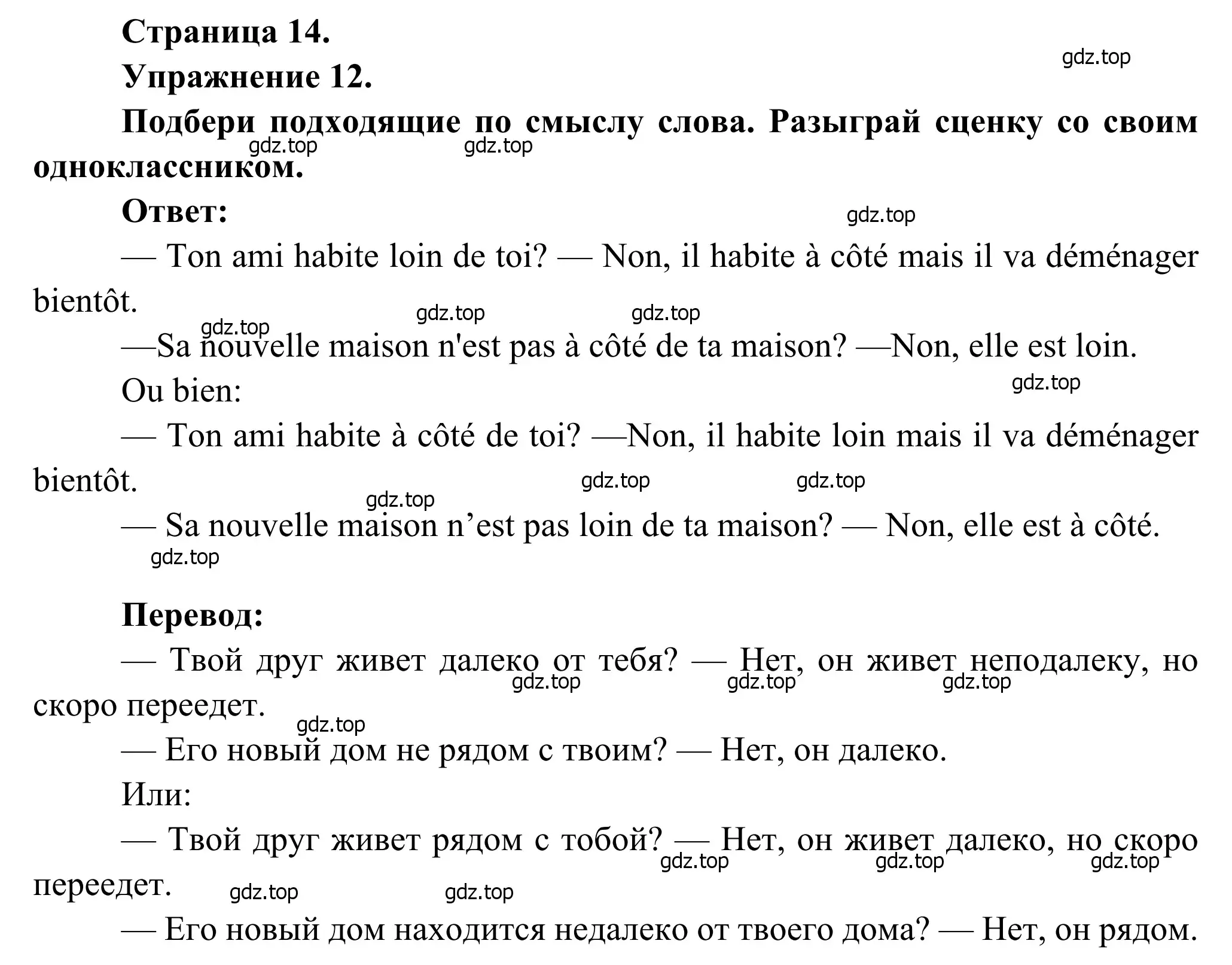 Страница 14.

gdz.top

Упражнение 12.

Подбери подходящие по смыслу слова. Разыграй сценку со своим одноклассником.

gdz.top gdz.top

Ответ:

gdz.top

— Ton ami habite loin de toi? — Non, il habite à côté mais il va déménager bientôt.

gdz.top gdz.top gdz.top

—Sa nouvelle maison n'est pas à côté de ta maison? —Non, elle est loin.

Ou bien:

gdz.top

— Ton ami habite à côté de toi? —Non, il habite loin mais il va déménager bientôt.

gdz.top gdz.top gdz.top

— Sa nouvelle maison n’est pas loin de ta maison? — Non, elle est à côté.

gdz.top

Перевод:

— Твой друг живет далеко от тебя? — Нет, он живет неподалеку, но скоро переедет.

gdz.top gdz.top gdz.top gdz.top

— Его новый дом не рядом с твоим? — Нет, он далеко.

Или:

— Твой друг живет рядом с тобой? — Нет, он живет далеко, но скоро переедет.

gdz.top gdz.top gdz.top gdz.top gdz.top

— Его новый дом находится недалеко от твоего дома? — Нет, он рядом.